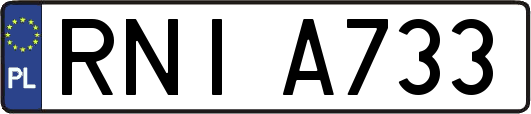 PL
RNI A733